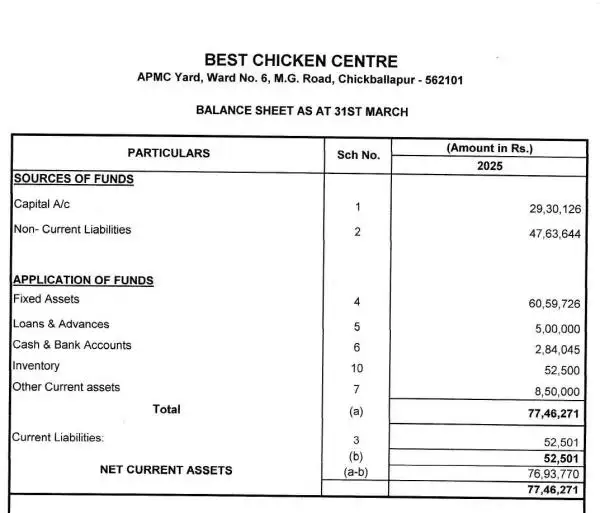 BEST CHICKEN CENTRE
APMC Yard, Ward No. 6, M.G. Road, Chickballapur - 562101

BALANCE SHEET AS AT 31ST MARCH

| PARTICULARS | Sch No. | (Amount in Rs.) 2025 |
|---|---|---|
| SOURCES OF FUNDS | | |
| Capital A/c | 1 | 29,30,126 |
| Non- Current Liabilities | 2 | 47,63,644 |
| APPLICATION OF FUNDS | | |
| Fixed Assets | 4 | 60,59,726 |
| Loans & Advances | 5 | 5,00,000 |
| Cash & Bank Accounts | 6 | 2,84,045 |
| Inventory | 10 | 52,500 |
| Other Current assets | 7 | 8,50,000 |
| Total | (a) | 77,46,271 |
| Current Liabilities: | 3 | 52,501 |
| | (b) | 52,501 |
| NET CURRENT ASSETS | (a-b) | 76,93,770 |
| | | 77,46,271 |